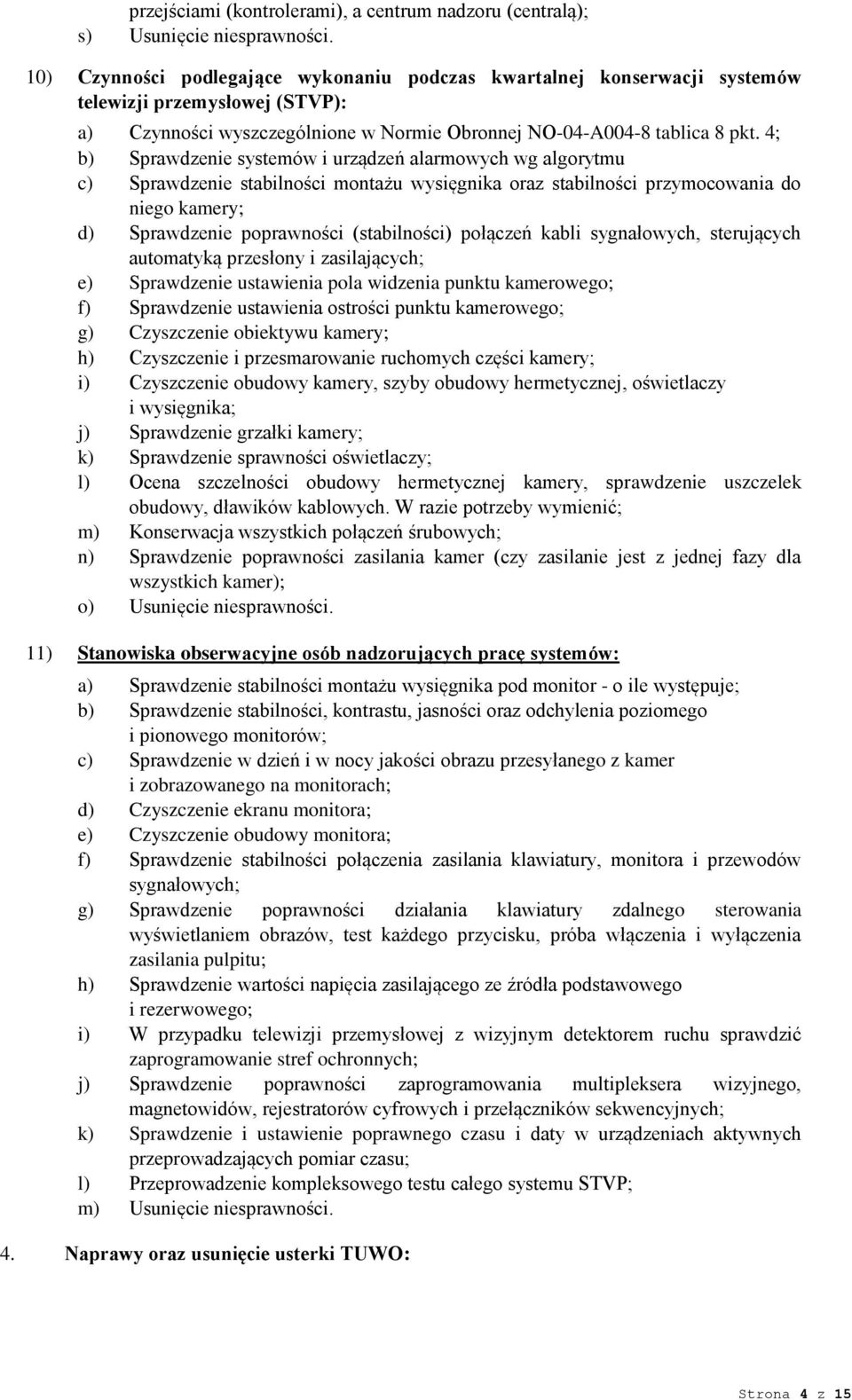 przejściami (kontrolerami), a centrum nadzoru (centralą);
s) Usunięcie niesprawności.

10) Czynności podlegające wykonaniu podczas kwartalnej konserwacji systemów telewizji przemysłowej (STVP):

a) Czynności wyszczególnione w Normie Obronnej NO-04-A004-8 tablica 8 pkt. 4;
b) Sprawdzenie systemów i urządzeń alarmowych wg algorytmu
c) Sprawdzenie stabilności montażu wysięgnika oraz stabilności przymocowania do niego kamery;
d) Sprawdzenie poprawności (stabilności) połączeń kabli sygnałowych, sterujących automatyką przesłony i zasilających;
e) Sprawdzenie ustawienia pola widzenia punktu kamerowego;
f) Sprawdzenie ustawienia ostrości punktu kamerowego;
g) Czyszczenie obiektywu kamery;
h) Czyszczenie i przesmarowanie ruchomych części kamery;
i) Czyszczenie obudowy kamery, szyby obudowy hermetycznej, oświetlaczy i wysięgnika;
j) Sprawdzenie grzałki kamery;
k) Sprawdzenie sprawności oświetlaczy;
l) Ocena szczelności obudowy hermetycznej kamery, sprawdzenie uszczelek obudowy, dławików kablowych. W razie potrzeby wymienić;
m) Konserwacja wszystkich połączeń śrubowych;
n) Sprawdzenie poprawności zasilania kamer (czy zasilanie jest z jednej fazy dla wszystkich kamer);
o) Usunięcie niesprawności.

11) Stanowiska obserwacyjne osób nadzorujących pracę systemów:

a) Sprawdzenie stabilności montażu wysięgnika pod monitor - o ile występuje;
b) Sprawdzenie stabilności, kontrastu, jasności oraz odchylenia poziomego i pionowego monitorów;
c) Sprawdzenie w dzień i w nocy jakości obrazu przesyłanego z kamer i zobrazowanego na monitorach;
d) Czyszczenie ekranu monitora;
e) Czyszczenie obudowy monitora;
f) Sprawdzenie stabilności połączenia zasilania klawiatury, monitora i przewodów sygnałowych;
g) Sprawdzenie poprawności działania klawiatury zdalnego sterowania wyświetlaniem obrazów, test każdego przycisku, próba włączenia i wyłączenia zasilania pulpitu;
h) Sprawdzenie wartości napięcia zasilającego ze źródła podstawowego i rezerwowego;
i) W przypadku telewizji przemysłowej z wizyjnym detektorem ruchu sprawdzić zaprogramowanie stref ochronnych;
j) Sprawdzenie poprawności zaprogramowania multipleksera wizyjnego, magnetowidów, rejestratorów cyfrowych i przełączników sekwencyjnych;
k) Sprawdzenie i ustawienie poprawnego czasu i daty w urządzeniach aktywnych przeprowadzających pomiar czasu;
l) Przeprowadzenie kompleksowego testu całego systemu STVP;
m) Usunięcie niesprawności.

4. Naprawy oraz usunięcie usterki TUWO:

Strona 4 z 15